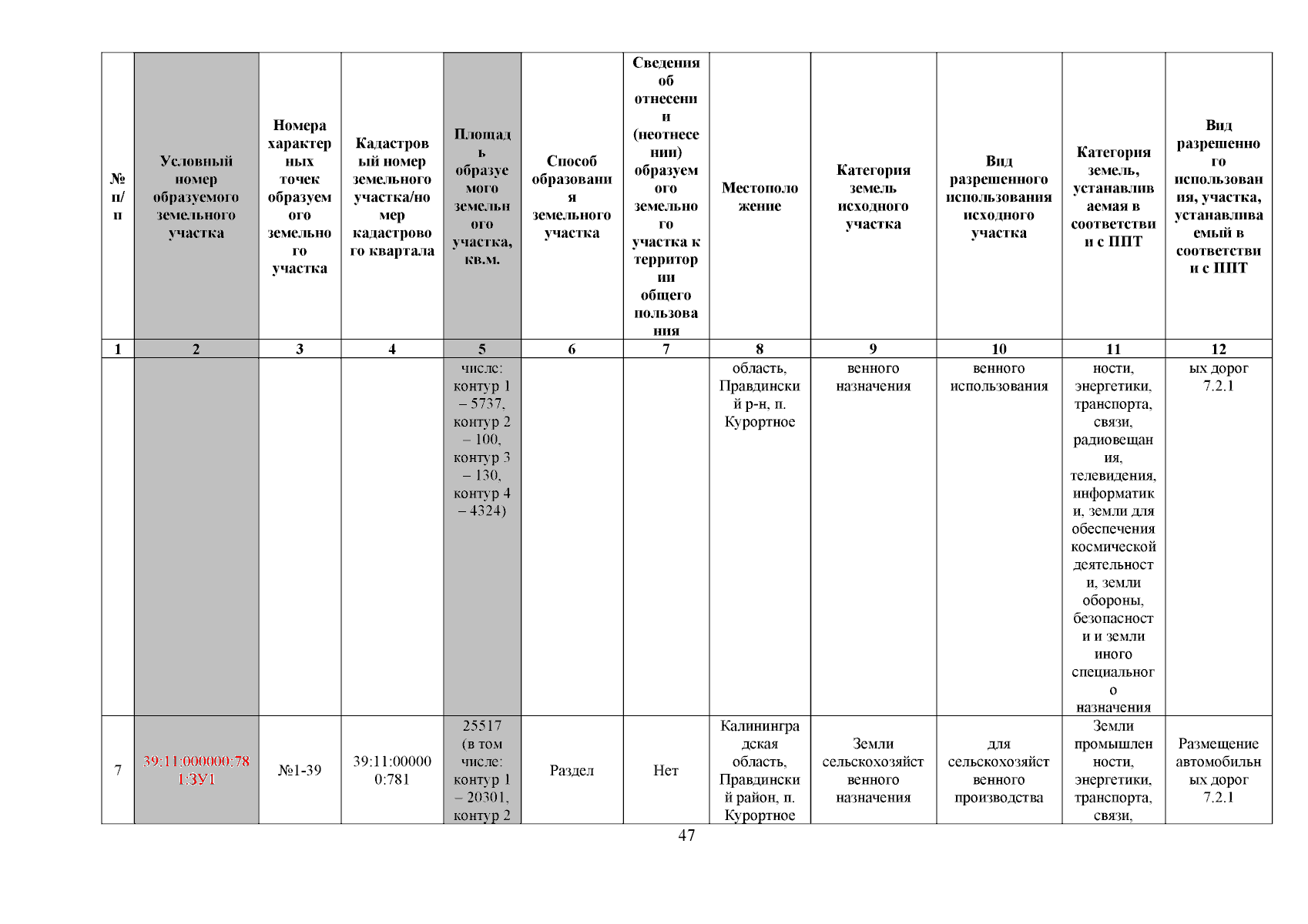 | № п/п | Условный номер образуемого земельного участка | Номера характерных точек образуемого земельного участка | Кадастровый номер земельного участка/номер кадастрового квартала | Площадь образуемого земельного участка, кв.м. | Способ образования земельного участка | Сведения об отнесении (неотнесении) образуемого земельного участка к территории общего пользования | Местоположение | Категория земель исходного участка | Вид разрешенного использования исходного участка | Категория земель, устанавливаемая в соответствии с ППТ | Вид разрешенного использования, участка, устанавливаемый в соответствии с ППТ |
|---|---|---|---|---|---|---|---|---|---|---|---|
| 1 | 2 | 3 | 4 | 5 | 6 | 7 | 8 | 9 | 10 | 11 | 12 |
| | | | | числе: контур 1 – 5737, контур 2 – 100, контур 3 – 130, контур 4 – 4324) | | | область, Правдинский р-н, п. Курортное | венного назначения | венного использования | ности, энергетики, транспорта, связи, радиовещания, телевидения, информатики, земли для обеспечения космической деятельности, земли обороны, безопасности и земли иного специального назначения | ых дорог 7.2.1 |
| 7 | 39:11:000000:781:ЗУ1 | №1-39 | 39:11:000000:781 | 25517 (в том числе: контур 1 – 20301, контур 2 | Раздел | Нет | Калининградская область, Правдинский район, п. Курортное | Земли сельскохозяйственного назначения | для сельскохозяйственного производства | Земли промышленности, энергетики, транспорта, связи, | Размещение автомобильных дорог 7.2.1 |

47